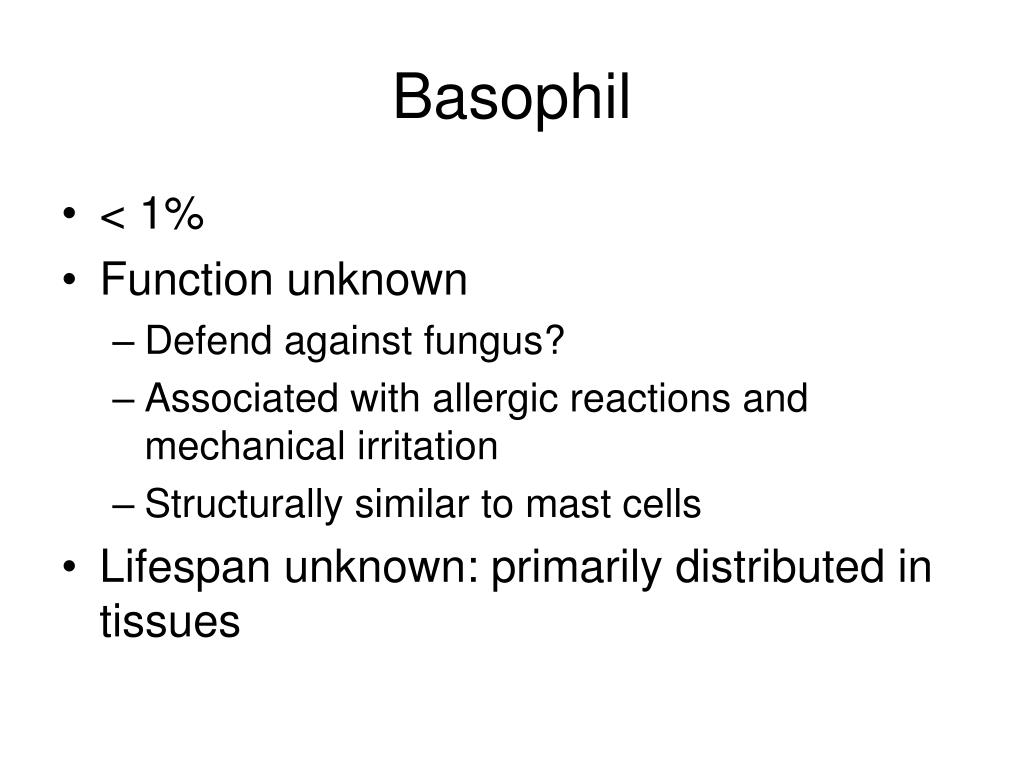 Basophil

• < 1%
• Function unknown
– Defend against fungus?
– Associated with allergic reactions and mechanical irritation
– Structurally similar to mast cells
• Lifespan unknown: primarily distributed in tissues